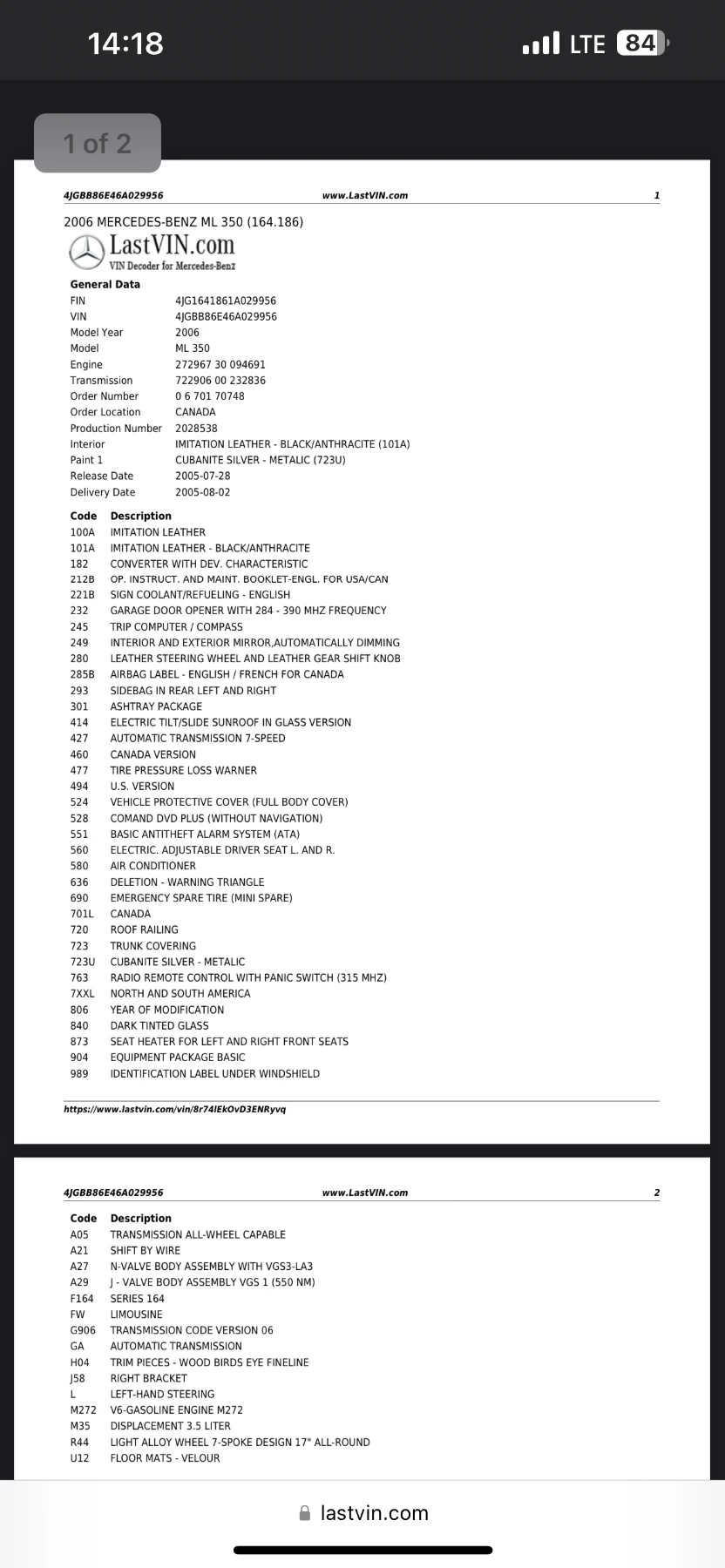 14:18

LTE 84

1 of 2

4JGBB86E46A029956 www.LastVIN.com 1

2006 MERCEDES-BENZ ML 350 (164.186)

LastVIN.com
VIN Decoder for Mercedes-Benz

General Data

| | |
|---|---|
| FIN | 4JG1641861A029956 |
| VIN | 4JGBB86E46A029956 |
| Model Year | 2006 |
| Model | ML 350 |
| Engine | 272967 30 094691 |
| Transmission | 722906 00 232836 |
| Order Number | 0 6 701 70748 |
| Order Location | CANADA |
| Production Number | 2028538 |
| Interior | IMITATION LEATHER - BLACK/ANTHRACITE (101A) |
| Paint 1 | CUBANITE SILVER - METALIC (723U) |
| Release Date | 2005-07-28 |
| Delivery Date | 2005-08-02 |

| Code | Description |
|---|---|
| 100A | IMITATION LEATHER |
| 101A | IMITATION LEATHER - BLACK/ANTHRACITE |
| 182 | CONVERTER WITH DEV. CHARACTERISTIC |
| 212B | OP. INSTRUCT. AND MAINT. BOOKLET-ENGL. FOR USA/CAN |
| 221B | SIGN COOLANT/REFUELING - ENGLISH |
| 232 | GARAGE DOOR OPENER WITH 284 - 390 MHZ FREQUENCY |
| 245 | TRIP COMPUTER / COMPASS |
| 249 | INTERIOR AND EXTERIOR MIRROR,AUTOMATICALLY DIMMING |
| 280 | LEATHER STEERING WHEEL AND LEATHER GEAR SHIFT KNOB |
| 285B | AIRBAG LABEL - ENGLISH / FRENCH FOR CANADA |
| 293 | SIDEBAG IN REAR LEFT AND RIGHT |
| 301 | ASHTRAY PACKAGE |
| 414 | ELECTRIC TILT/SLIDE SUNROOF IN GLASS VERSION |
| 427 | AUTOMATIC TRANSMISSION 7-SPEED |
| 460 | CANADA VERSION |
| 477 | TIRE PRESSURE LOSS WARNER |
| 494 | U.S. VERSION |
| 524 | VEHICLE PROTECTIVE COVER (FULL BODY COVER) |
| 528 | COMAND DVD PLUS (WITHOUT NAVIGATION) |
| 551 | BASIC ANTITHEFT ALARM SYSTEM (ATA) |
| 560 | ELECTRIC. ADJUSTABLE DRIVER SEAT L. AND R. |
| 580 | AIR CONDITIONER |
| 636 | DELETION - WARNING TRIANGLE |
| 690 | EMERGENCY SPARE TIRE (MINI SPARE) |
| 701L | CANADA |
| 720 | ROOF RAILING |
| 723 | TRUNK COVERING |
| 723U | CUBANITE SILVER - METALIC |
| 763 | RADIO REMOTE CONTROL WITH PANIC SWITCH (315 MHZ) |
| 7XXL | NORTH AND SOUTH AMERICA |
| 806 | YEAR OF MODIFICATION |
| 840 | DARK TINTED GLASS |
| 873 | SEAT HEATER FOR LEFT AND RIGHT FRONT SEATS |
| 904 | EQUIPMENT PACKAGE BASIC |
| 989 | IDENTIFICATION LABEL UNDER WINDSHIELD |

https://www.lastvin.com/vin/8r74lEkOvD3ENRyvq

4JGBB86E46A029956 www.LastVIN.com 2

| Code | Description |
|---|---|
| A05 | TRANSMISSION ALL-WHEEL CAPABLE |
| A21 | SHIFT BY WIRE |
| A27 | N-VALVE BODY ASSEMBLY WITH VGS3-LA3 |
| A29 | J - VALVE BODY ASSEMBLY VGS 1 (550 NM) |
| F164 | SERIES 164 |
| FW | LIMOUSINE |
| G906 | TRANSMISSION CODE VERSION 06 |
| GA | AUTOMATIC TRANSMISSION |
| H04 | TRIM PIECES - WOOD BIRDS EYE FINELINE |
| J58 | RIGHT BRACKET |
| L | LEFT-HAND STEERING |
| M272 | V6-GASOLINE ENGINE M272 |
| M35 | DISPLACEMENT 3.5 LITER |
| R44 | LIGHT ALLOY WHEEL 7-SPOKE DESIGN 17" ALL-ROUND |
| U12 | FLOOR MATS - VELOUR |

lastvin.com